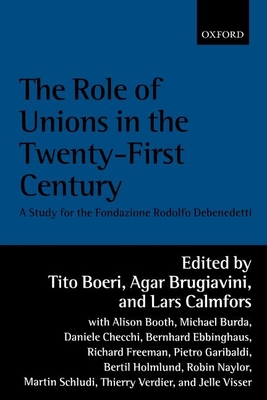 OXFORD

The Role of Unions in the Twenty-First Century

A Study for the Fondazione Rodolfo Debenedetti

Edited by
Tito Boeri, Agar Brugiavini, and Lars Calmfors

with Alison Booth, Michael Burda, Daniele Checchi, Bernhard Ebbinghaus, Richard Freeman, Pietro Garibaldi, Bertil Holmlund, Robin Naylor, Martin Schludi, Thierry Verdier, and Jelle Visser